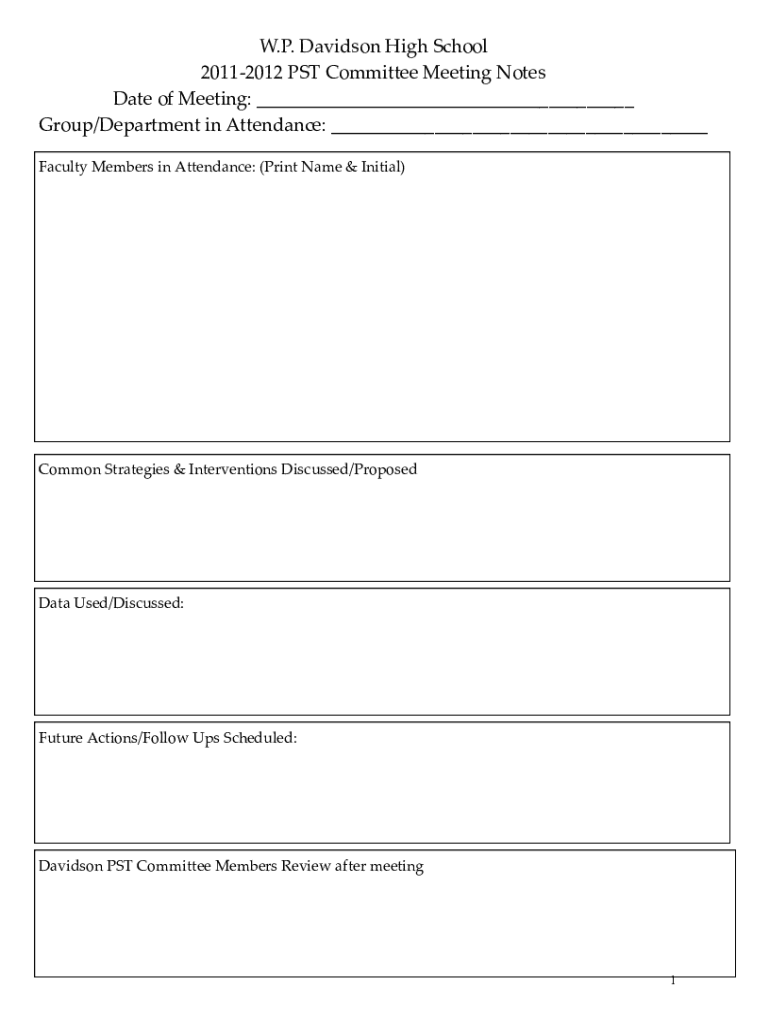 W.P. Davidson High School
2011-2012 PST Committee Meeting Notes
Date of Meeting: ______________________________________
Group/Department in Attendance: ______________________________________

Faculty Members in Attendance: (Print Name & Initial)

Common Strategies & Interventions Discussed/Proposed

Data Used/Discussed:

Future Actions/Follow Ups Scheduled:

Davidson PST Committee Members Review after meeting

1